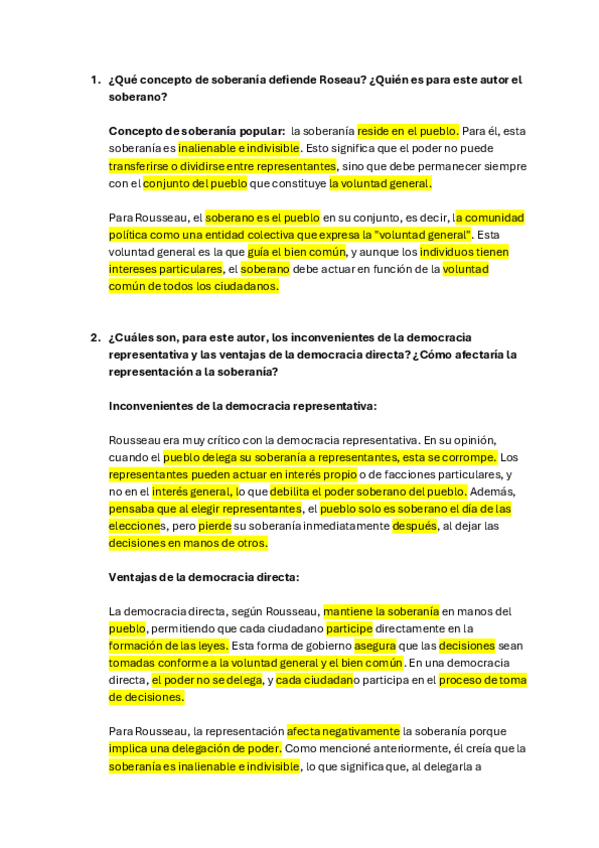 1. ¿Qué concepto de soberanía defiende Roseau? ¿Quién es para este autor el soberano?

Concepto de soberanía popular: la soberanía reside en el pueblo. Para él, esta soberanía es inalienable e indivisible. Esto significa que el poder no puede transferirse o dividirse entre representantes, sino que debe permanecer siempre con el conjunto del pueblo que constituye la voluntad general.

Para Rousseau, el soberano es el pueblo en su conjunto, es decir, la comunidad política como una entidad colectiva que expresa la "voluntad general". Esta voluntad general es la que guía el bien común, y aunque los individuos tienen intereses particulares, el soberano debe actuar en función de la voluntad común de todos los ciudadanos.

2. ¿Cuáles son, para este autor, los inconvenientes de la democracia representativa y las ventajas de la democracia directa? ¿Cómo afectaría la representación a la soberanía?

Inconvenientes de la democracia representativa:

Rousseau era muy crítico con la democracia representativa. En su opinión, cuando el pueblo delega su soberanía a representantes, esta se corrompe. Los representantes pueden actuar en interés propio o de facciones particulares, y no en el interés general, lo que debilita el poder soberano del pueblo. Además, pensaba que al elegir representantes, el pueblo solo es soberano el día de las elecciones, pero pierde su soberanía inmediatamente después, al dejar las decisiones en manos de otros.

Ventajas de la democracia directa:

La democracia directa, según Rousseau, mantiene la soberanía en manos del pueblo, permitiendo que cada ciudadano participe directamente en la formación de las leyes. Esta forma de gobierno asegura que las decisiones sean tomadas conforme a la voluntad general y el bien común. En una democracia directa, el poder no se delega, y cada ciudadano participa en el proceso de toma de decisiones.

Para Rousseau, la representación afecta negativamente la soberanía porque implica una delegación de poder. Como mencioné anteriormente, él creía que la soberanía es inalienable e indivisible, lo que significa que, al delegarla a